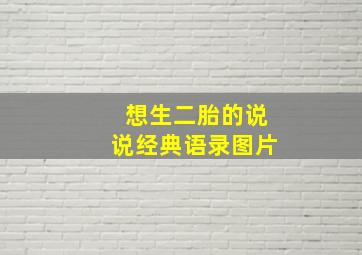 想生二胎的说说经典语录图片